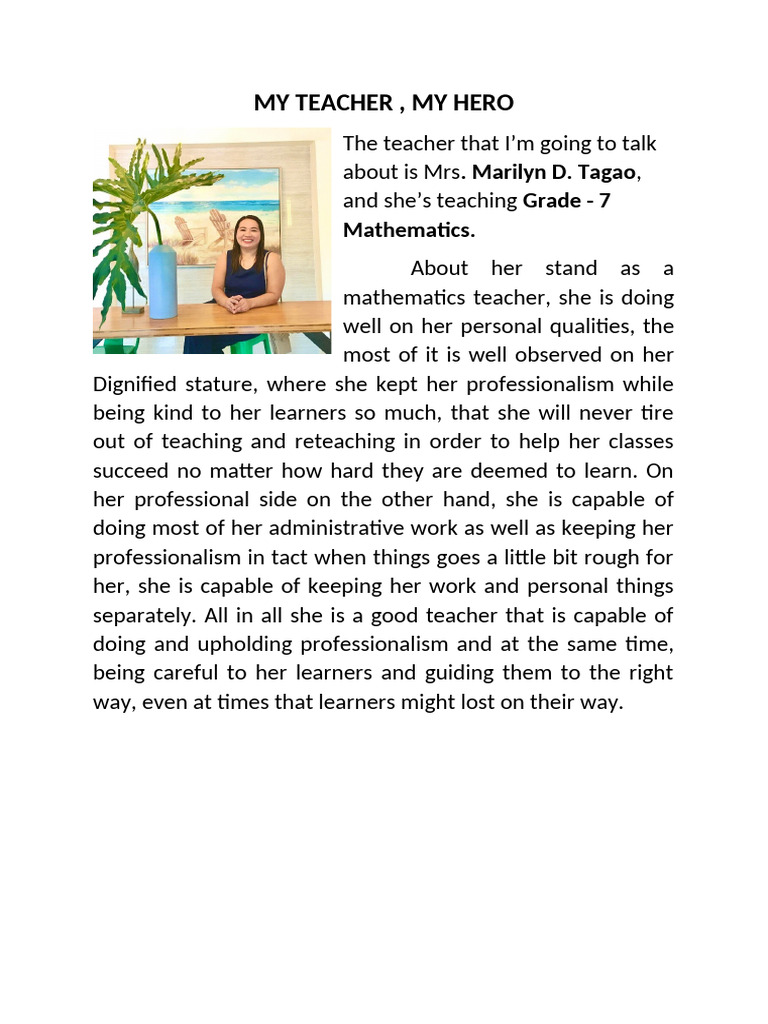 MY TEACHER , MY HERO

The teacher that I'm going to talk about is Mrs. Marilyn D. Tagao, and she's teaching Grade - 7 Mathematics.

About her stand as a mathematics teacher, she is doing well on her personal qualities, the most of it is well observed on her Dignified stature, where she kept her professionalism while being kind to her learners so much, that she will never tire out of teaching and reteaching in order to help her classes succeed no matter how hard they are deemed to learn. On her professional side on the other hand, she is capable of doing most of her administrative work as well as keeping her professionalism in tact when things goes a little bit rough for her, she is capable of keeping her work and personal things separately. All in all she is a good teacher that is capable of doing and upholding professionalism and at the same time, being careful to her learners and guiding them to the right way, even at times that learners might lost on their way.